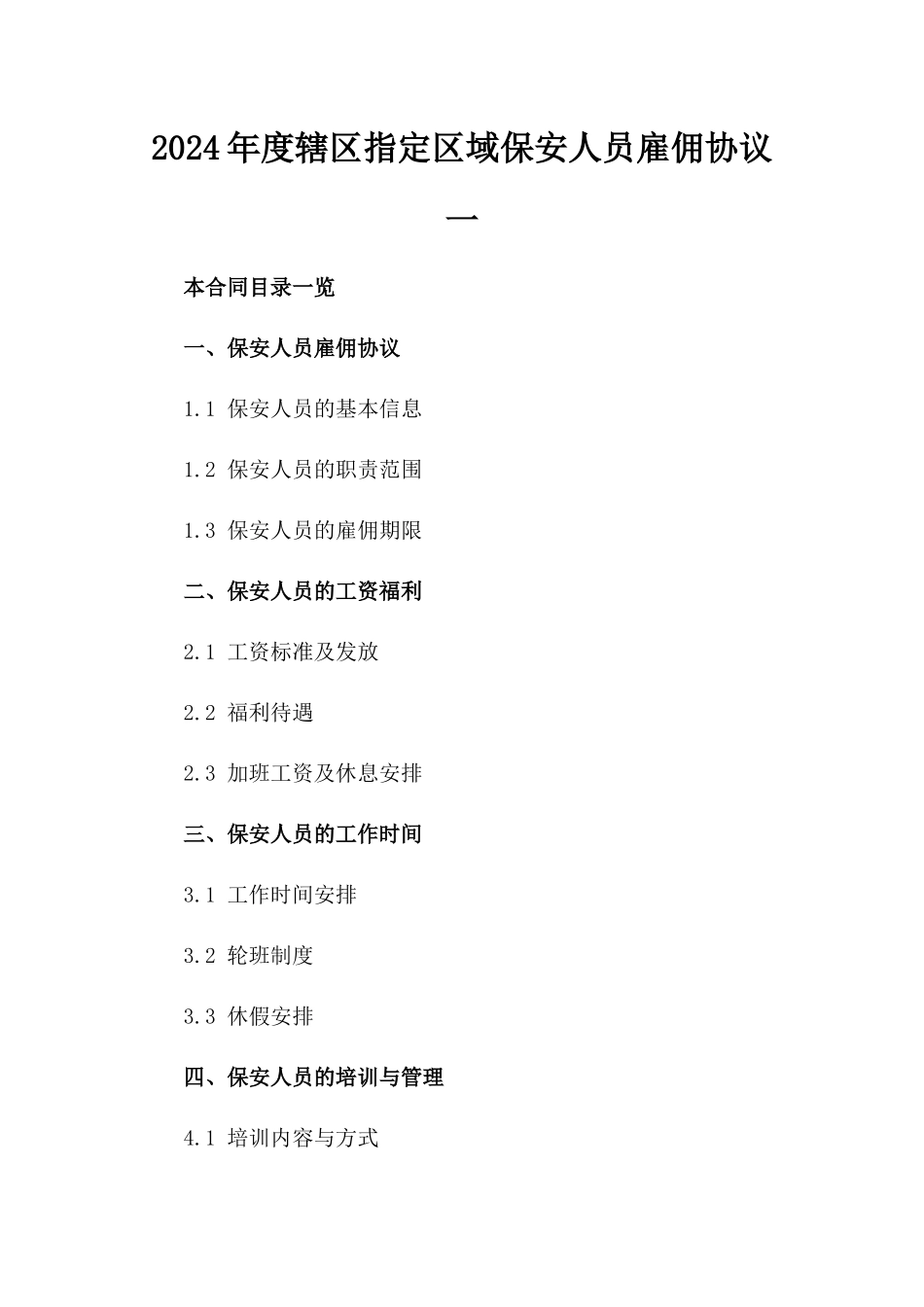 2024年度辖区指定区域保安人员雇佣协议一

本合同目录一览

一、保安人员雇佣协议

1.1 保安人员的基本信息

1.2 保安人员的职责范围

1.3 保安人员的雇佣期限

二、保安人员的工资福利

2.1 工资标准及发放

2.2 福利待遇

2.3 加班工资及休息安排

三、保安人员的工作时间

3.1 工作时间安排

3.2 轮班制度

3.3 休假安排

四、保安人员的培训与管理

4.1 培训内容与方式